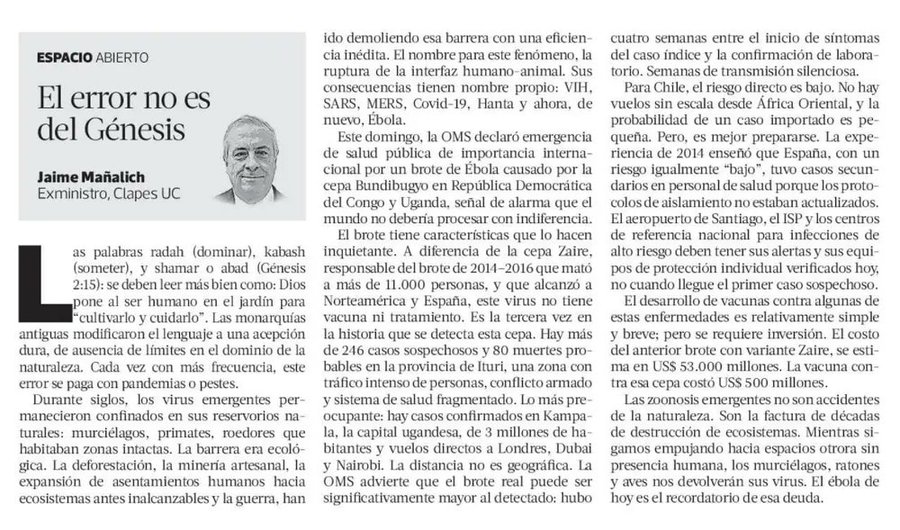 ESPACIO ABIERTO

El error no es del Génesis

Jaime Mañalich
Exministro, Clapes UC

Las palabras radah (dominar), kabash (someter), y shamar o abad (Génesis 2:15): se deben leer más bien como: Dios pone al ser humano en el jardín para "cultivarlo y cuidarlo". Las monarquías antiguas modificaron el lenguaje a una acepción dura, de ausencia de límites en el dominio de la naturaleza. Cada vez con más frecuencia, este error se paga con pandemias o pestes.

Durante siglos, los virus emergentes permanecieron confinados en sus reservorios naturales: murciélagos, primates, roedores que habitaban zonas intactas. La barrera era ecológica. La deforestación, la minería artesanal, la expansión de asentamientos humanos hacia ecosistemas antes inalcanzables y la guerra, han ido demoliendo esa barrera con una eficiencia inédita. El nombre para este fenómeno, la ruptura de la interfaz humano-animal. Sus consecuencias tienen nombre propio: VIH, SARS, MERS, Covid-19, Hanta y ahora, de nuevo, Ébola.

Este domingo, la OMS declaró emergencia de salud pública de importancia internacional por un brote de Ébola causado por la cepa Bundibugyo en República Democrática del Congo y Uganda, señal de alarma que el mundo no debería procesar con indiferencia.

El brote tiene características que lo hacen inquietante. A diferencia de la cepa Zaire, responsable del brote de 2014-2016 que mató a más de 11.000 personas, y que alcanzó a Norteamérica y España, este virus no tiene vacuna ni tratamiento. Es la tercera vez en la historia que se detecta esta cepa. Hay más de 246 casos sospechosos y 80 muertes probables en la provincia de Ituri, una zona con tráfico intenso de personas, conflicto armado y sistema de salud fragmentado. Lo más preocupante: hay casos confirmados en Kampala, la capital ugandesa, de 3 millones de habitantes y vuelos directos a Londres, Dubai y Nairobi. La distancia no es geográfica. La OMS advierte que el brote real puede ser significativamente mayor al detectado: hubo cuatro semanas entre el inicio de síntomas del caso índice y la confirmación de laboratorio. Semanas de transmisión silenciosa.

Para Chile, el riesgo directo es bajo. No hay vuelos sin escala desde África Oriental, y la probabilidad de un caso importado es pequeña. Pero, es mejor prepararse. La experiencia de 2014 enseñó que España, con un riesgo igualmente "bajo", tuvo casos secundarios en personal de salud porque los protocolos de aislamiento no estaban actualizados. El aeropuerto de Santiago, el ISP y los centros de referencia nacional para infecciones de alto riesgo deben tener sus alertas y sus equipos de protección individual verificados hoy, no cuando llegue el primer caso sospechoso.

El desarrollo de vacunas contra algunas de estas enfermedades es relativamente simple y breve; pero se requiere inversión. El costo del anterior brote con variante Zaire, se estima en US$ 53.000 millones. La vacuna contra esa cepa costó US$ 500 millones.

Las zoonosis emergentes no son accidentes de la naturaleza. Son la factura de décadas de destrucción de ecosistemas. Mientras sigamos empujando hacia espacios otrora sin presencia humana, los murciélagos, ratones y aves nos devolverán sus virus. El ébola de hoy es el recordatorio de esa deuda.